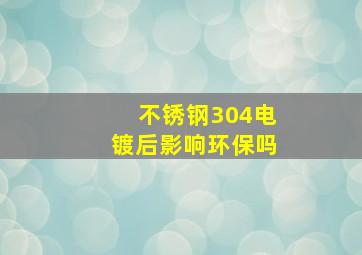 不锈钢304电镀后影响环保吗